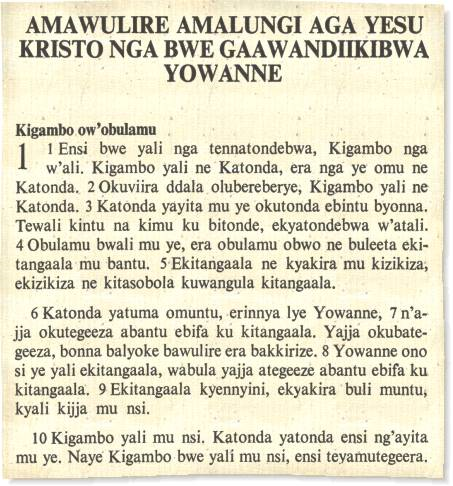 AMAWULIRE AMALUNGI AGA YESU KRISTO NGA BWE GAAWANDIIKIBWA YOWANNE

Kigambo ow'obulamu

1 1 Ensi bwe yali nga tennatondebwa, Kigambo nga w'ali. Kigambo yali ne Katonda, era nga ye omu ne Katonda. 2 Okuviira ddala olubereberye, Kigambo yali ne Katonda. 3 Katonda yayita mu ye okutonda ebintu byonna. Tewali kintu na kimu ku bitonde, ekyatondebwa w'atali. 4 Obulamu bwali mu ye, era obulamu obwo ne buleeta ekitangaala mu bantu. 5 Ekitangaala ne kyakira mu kizikiza, ekizikiza ne kitasobola kuwangula kitangaala.

6 Katonda yatuma omuntu, erinnya lye Yowanne, 7 n'ajja okutegeeza abantu ebifa ku kitangaala. Yajja okubategeeza, bonna balyoke bawulire era bakkirize. 8 Yowanne ono si ye yali ekitangaala, wabula yajja ategeeze abantu ebifa ku kitangaala. 9 Ekitangaala kyennyini, ekyakira buli muntu, kyali kijja mu nsi.

10 Kigambo yali mu nsi. Katonda yatonda ensi ng'ayita mu ye. Naye Kigambo bwe yali mu nsi, ensi teyamutegeera.